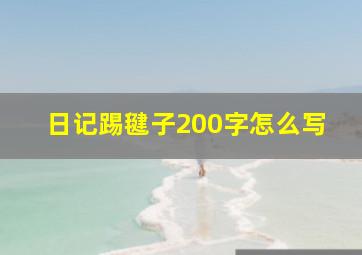 日记踢毽子200字怎么写